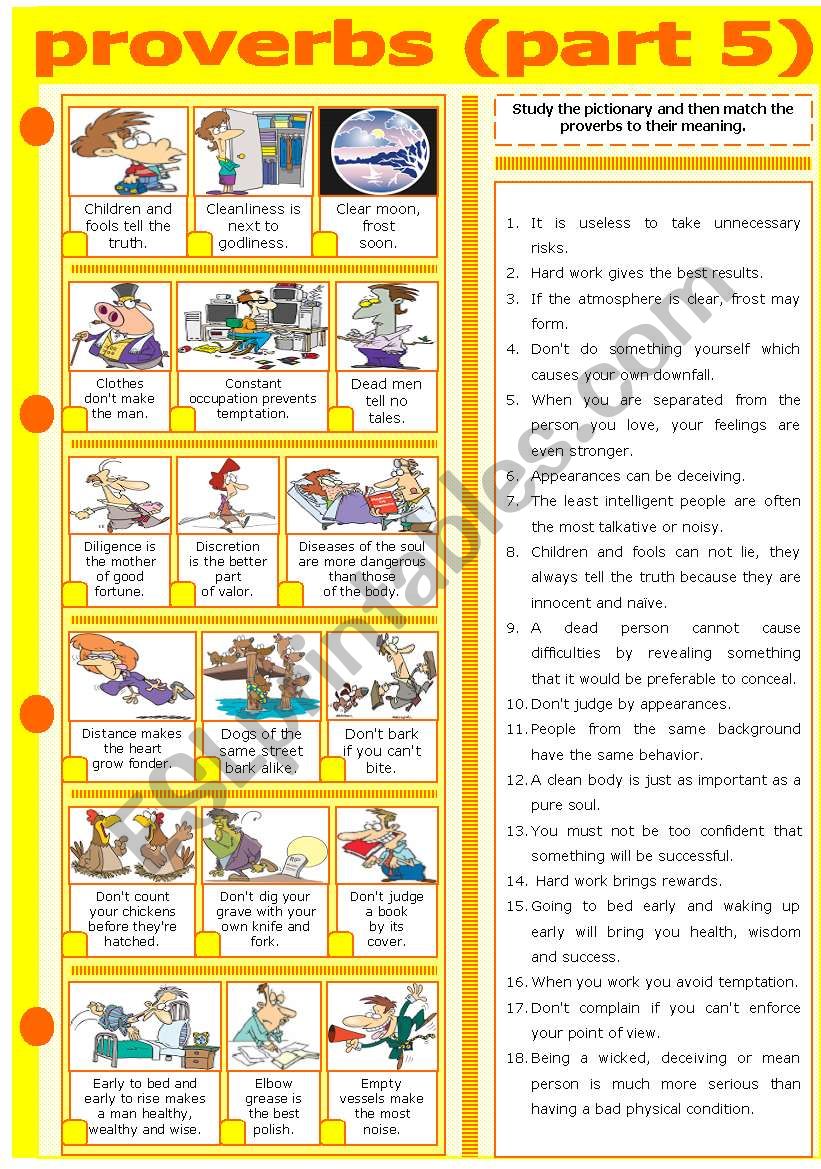 proverbs (part 5)

Children and fools tell the truth.

Cleanliness is next to godliness.

Clear moon, frost soon.

Clothes don't make the man.

Constant occupation prevents temptation.

Dead men tell no tales.

Diligence is the mother of good fortune.

Discretion is the better part of valor.

Diseases of the soul are more dangerous than those of the body.

Distance makes the heart grow fonder.

Dogs of the same street bark alike.

Don't bark if you can't bite.

Don't count your chickens before they're hatched.

Don't dig your grave with your own knife and fork.

Don't judge a book by its cover.

Early to bed and early to rise makes a man healthy, wealthy and wise.

Elbow grease is the best polish.

Empty vessels make the most noise.

Study the pictionary and then match the proverbs to their meaning.

1. It is useless to take unnecessary risks.
2. Hard work gives the best results.
3. If the atmosphere is clear, frost may form.
4. Don't do something yourself which causes your own downfall.
5. When you are separated from the person you love, your feelings are even stronger.
6. Appearances can be deceiving.
7. The least intelligent people are often the most talkative or noisy.
8. Children and fools can not lie, they always tell the truth because they are innocent and naïve.
9. A dead person cannot cause difficulties by revealing something that it would be preferable to conceal.
10. Don't judge by appearances.
11. People from the same background have the same behavior.
12. A clean body is just as important as a pure soul.
13. You must not be too confident that something will be successful.
14. Hard work brings rewards.
15. Going to bed early and waking up early will bring you health, wisdom and success.
16. When you work you avoid temptation.
17. Don't complain if you can't enforce your point of view.
18. Being a wicked, deceiving or mean person is much more serious than having a bad physical condition.

ESLprintables.com